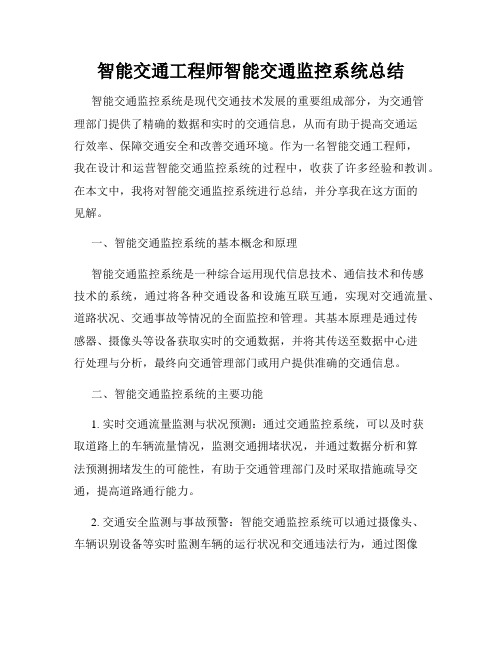 智能交通工程师智能交通监控系统总结

智能交通监控系统是现代交通技术发展的重要组成部分，为交通管理部门提供了精确的数据和实时的交通信息，从而有助于提高交通运行效率、保障交通安全和改善交通环境。作为一名智能交通工程师，我在设计和运营智能交通监控系统的过程中，收获了许多经验和教训。在本文中，我将对智能交通监控系统进行总结，并分享我在这方面的见解。

一、智能交通监控系统的基本概念和原理

智能交通监控系统是一种综合运用现代信息技术、通信技术和传感技术的系统，通过将各种交通设备和设施互联互通，实现对交通流量、道路状况、交通事故等情况的全面监控和管理。其基本原理是通过传感器、摄像头等设备获取实时的交通数据，并将其传送至数据中心进行处理与分析，最终向交通管理部门或用户提供准确的交通信息。

二、智能交通监控系统的主要功能

1. 实时交通流量监测与状况预测：通过交通监控系统，可以及时获取道路上的车辆流量情况，监测交通拥堵状况，并通过数据分析和算法预测拥堵发生的可能性，有助于交通管理部门及时采取措施疏导交通，提高道路通行能力。

2. 交通安全监测与事故预警：智能交通监控系统可以通过摄像头、车辆识别设备等实时监测车辆的运行状况和交通违法行为，通过图像